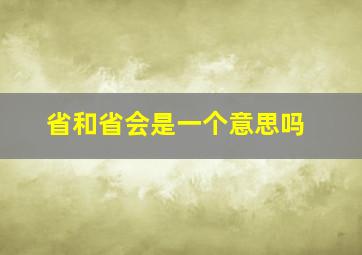 省和省会是一个意思吗